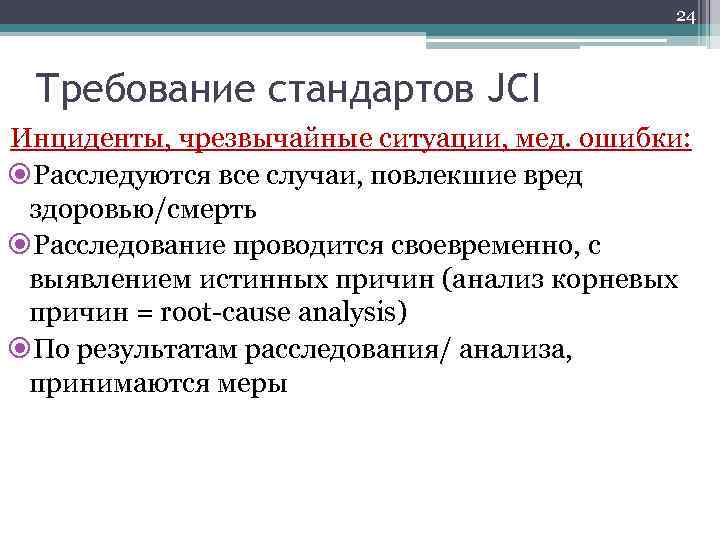 24

Требование стандартов JCI

Инциденты, чрезвычайные ситуации, мед. ошибки:

Расследуются все случаи, повлекшие вред здоровью/смерть

Расследование проводится своевременно, с выявлением истинных причин (анализ корневых причин = root-cause analysis)

По результатам расследования/ анализа, принимаются меры